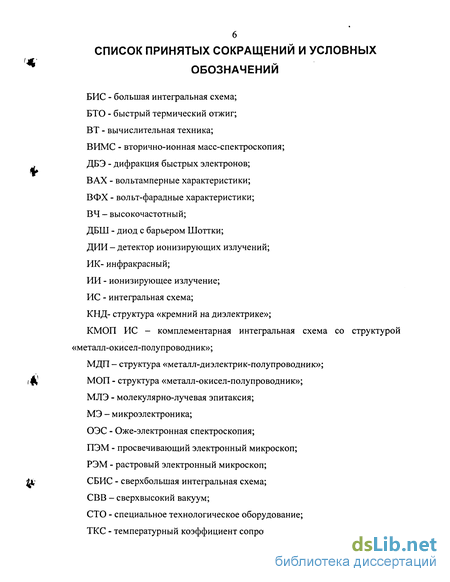 6

СПИСОК ПРИНЯТЫХ СОКРАЩЕНИЙ И УСЛОВНЫХ ОБОЗНАЧЕНИЙ

БИС - большая интегральная схема;

БТО - быстрый термический отжиг;

ВТ - вычислительная техника;

ВИМС - вторично-ионная масс-спектроскопия;

ДБЭ - дифракция быстрых электронов;

ВАХ - вольтамперные характеристики;

ВФХ - вольт-фарадные характеристики;

ВЧ – высокочастотный;

ДБШ - диод с барьером Шоттки;

ДИИ – детектор ионизирующих излучений;

ИК- инфракрасный;

ИИ - ионизирующее излучение;

ИС - интегральная схема;

КНД- структура «кремний на диэлектрике»;

КМОП ИС – комплементарная интегральная схема со структурой «металл-окисел-полупроводник»;

МДП – структура «металл-диэлектрик-полупроводник»;

МОП - структура «металл-окисел-полупроводник»;

МЛЭ - молекулярно-лучевая эпитаксия;

МЭ – микроэлектроника;

ОЭС - Оже-электронная спектроскопия;

ПЭМ - просвечивающий электронный микроскоп;

РЭМ - растровый электронный микроскоп;

СБИС - сверхбольшая интегральная схема;

СВВ – сверхвысокий вакуум;

СТО - специальное технологическое оборудование;

ТКС - температурный коэффициент сопро

dsLib.net
библиотека диссертаций